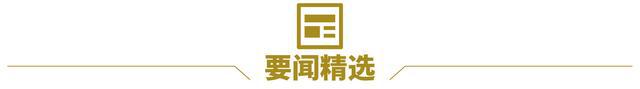 要闻精选